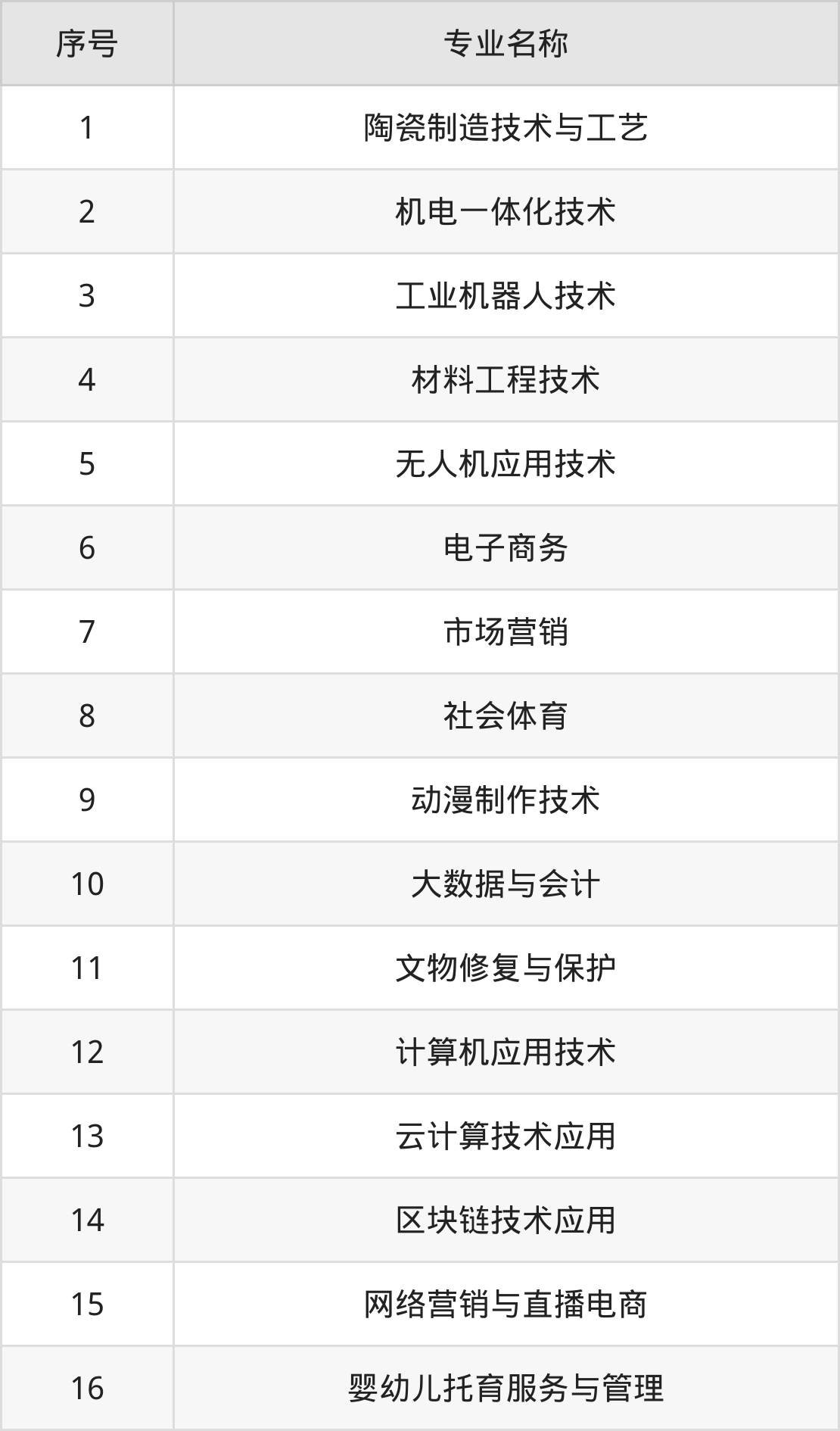 | 序号 | 专业名称 |
|---|---|
| 1 | 陶瓷制造技术与工艺 |
| 2 | 机电一体化技术 |
| 3 | 工业机器人技术 |
| 4 | 材料工程技术 |
| 5 | 无人机应用技术 |
| 6 | 电子商务 |
| 7 | 市场营销 |
| 8 | 社会体育 |
| 9 | 动漫制作技术 |
| 10 | 大数据与会计 |
| 11 | 文物修复与保护 |
| 12 | 计算机应用技术 |
| 13 | 云计算技术应用 |
| 14 | 区块链技术应用 |
| 15 | 网络营销与直播电商 |
| 16 | 婴幼儿托育服务与管理 |